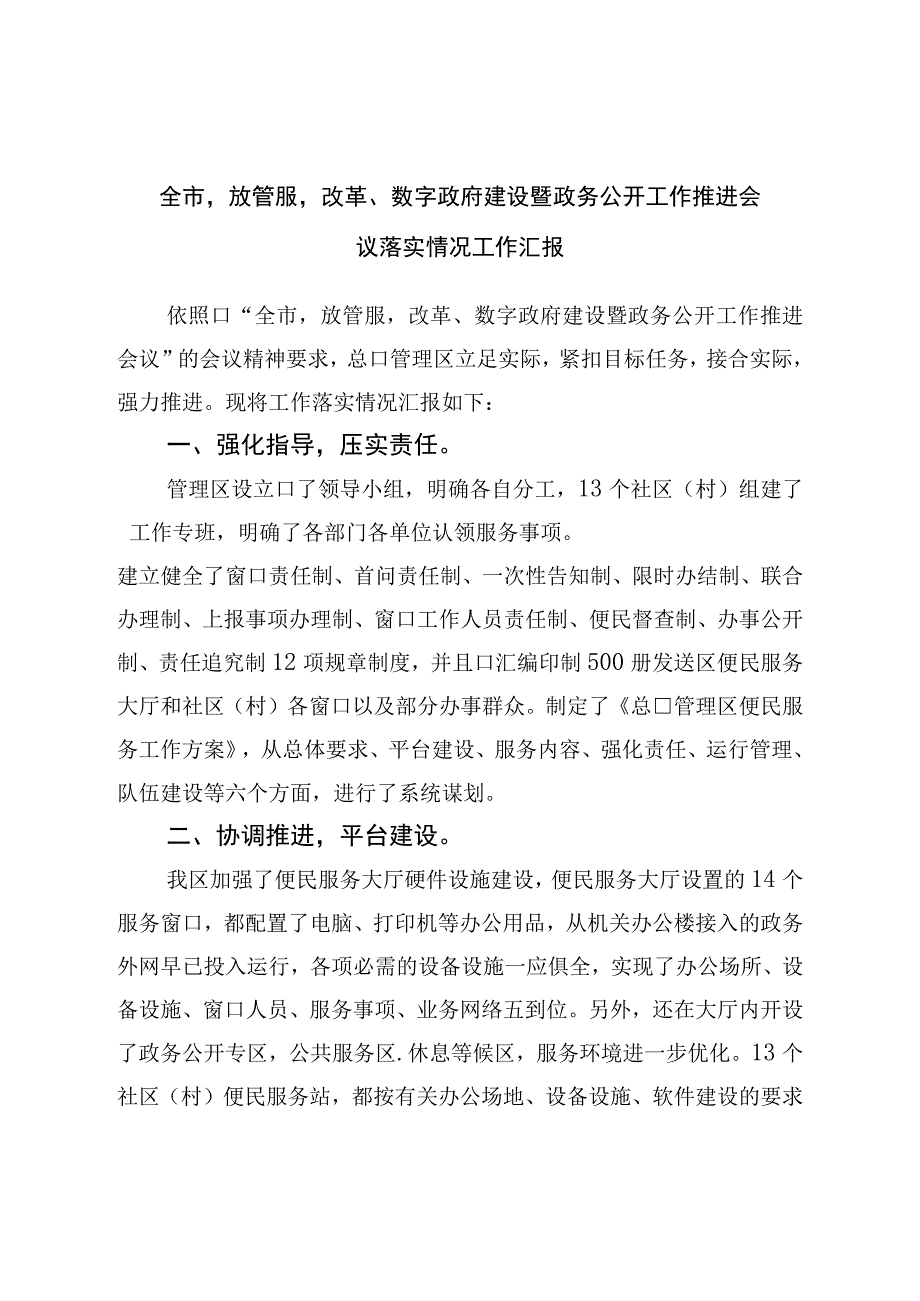 全市，放管服，改革、数字政府建设暨政务公开工作推进会议落实情况工作汇报

依照口“全市，放管服，改革、数字政府建设暨政务公开工作推进会议”的会议精神要求，总口管理区立足实际，紧扣目标任务，接合实际，强力推进。现将工作落实情况汇报如下：

一、强化指导，压实责任。

管理区设立口了领导小组，明确各自分工，13个社区（村）组建了工作专班，明确了各部门各单位认领服务事项。

建立健全了窗口责任制、首问责任制、一次性告知制、限时办结制、联合办理制、上报事项办理制、窗口工作人员责任制、便民督查制、办事公开制、责任追究制12项规章制度，并且口汇编印制500册发送区便民服务大厅和社区（村）各窗口以及部分办事群众。制定了《总口管理区便民服务工作方案》，从总体要求、平台建设、服务内容、强化责任、运行管理、队伍建设等六个方面，进行了系统谋划。

二、协调推进，平台建设。

我区加强了便民服务大厅硬件设施建设，便民服务大厅设置的14个服务窗口，都配置了电脑、打印机等办公用品，从机关办公楼接入的政务外网早已投入运行，各项必需的设备设施一应俱全，实现了办公场所、设备设施、窗口人员、服务事项、业务网络五到位。另外，还在大厅内开设了政务公开专区，公共服务区.休息等候区，服务环境进一步优化。13个社区（村）便民服务站，都按有关办公场地、设备设施、软件建设的要求